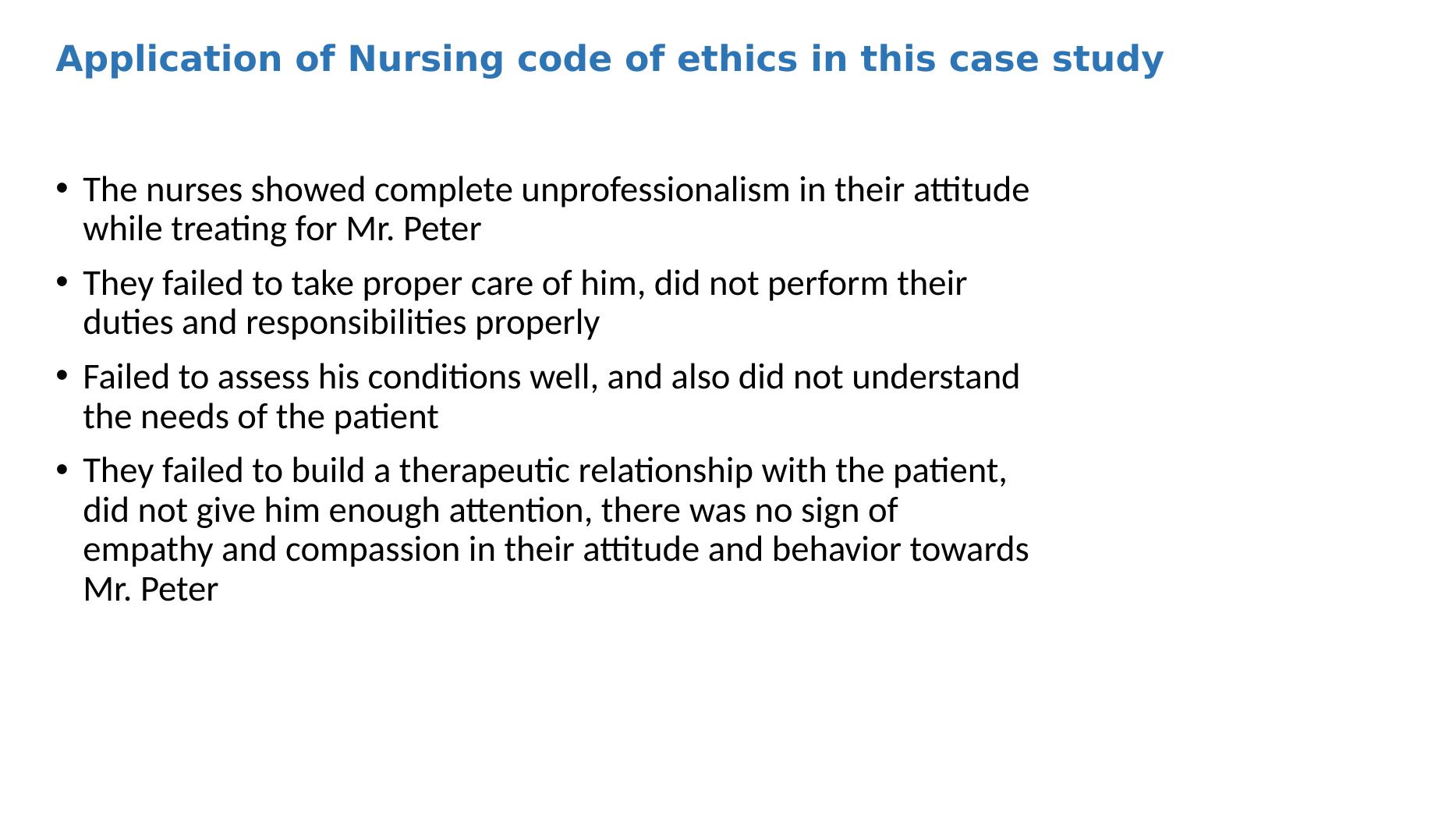 Application of Nursing code of ethics in this case study

• The nurses showed complete unprofessionalism in their attitude while treating for Mr. Peter
• They failed to take proper care of him, did not perform their duties and responsibilities properly
• Failed to assess his conditions well, and also did not understand the needs of the patient
• They failed to build a therapeutic relationship with the patient, did not give him enough attention, there was no sign of empathy and compassion in their attitude and behavior towards Mr. Peter